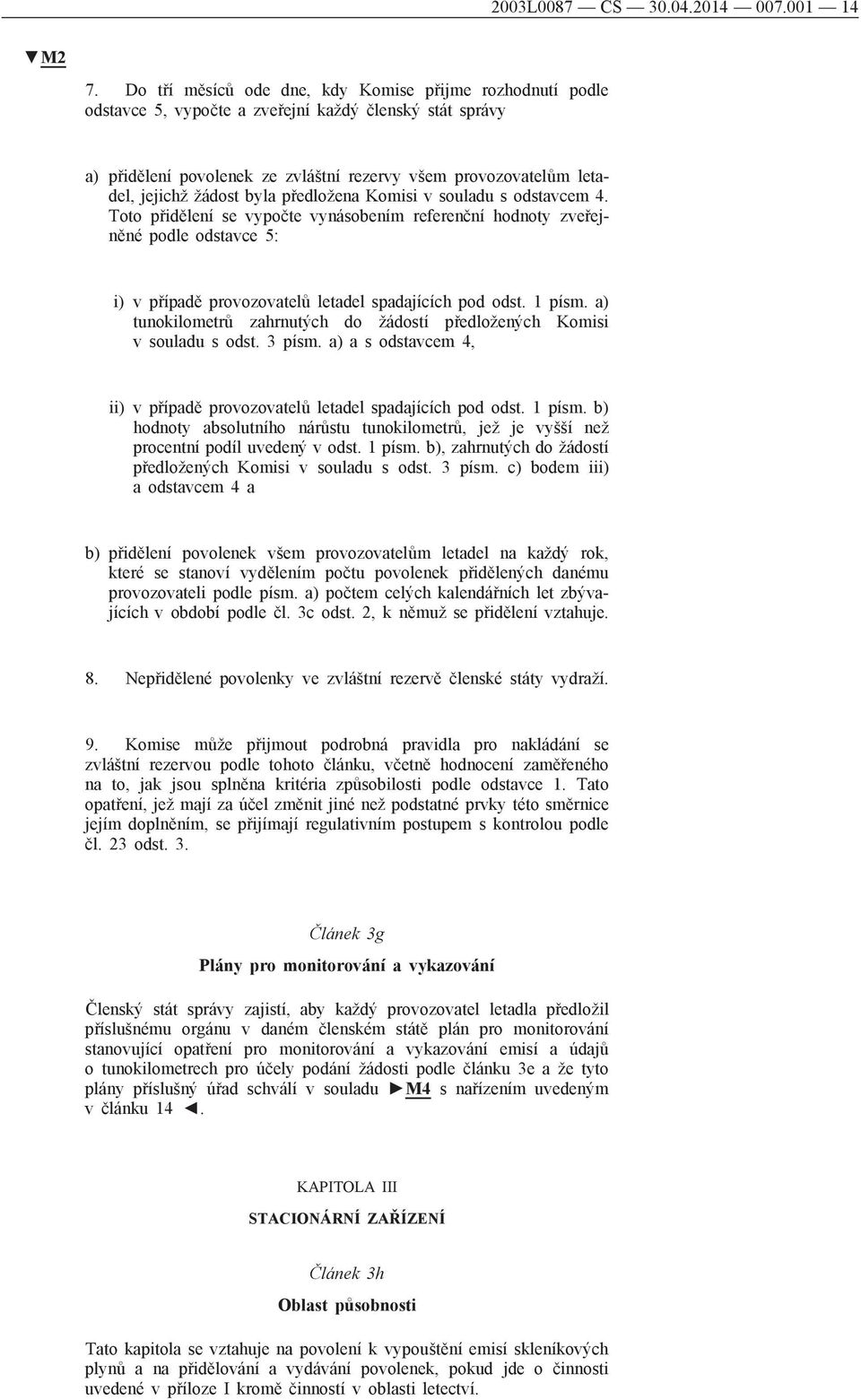 2003L0087 — CS — 30.04.2014 — 007.001 — 14

▼M2

7. Do tří měsíců ode dne, kdy Komise přijme rozhodnutí podle odstavce 5, vypočte a zveřejní každý členský stát správy

a) přidělení povolenek ze zvláštní rezervy všem provozovatelům letadel, jejichž žádost byla předložena Komisi v souladu s odstavcem 4. Toto přidělení se vypočte vynásobením referenční hodnoty zveřejněné podle odstavce 5:

i) v případě provozovatelů letadel spadajících pod odst. 1 písm. a) tunokilometrů zahrnutých do žádostí předložených Komisi v souladu s odst. 3 písm. a) a s odstavcem 4,

ii) v případě provozovatelů letadel spadajících pod odst. 1 písm. b) hodnoty absolutního nárůstu tunokilometrů, jež je vyšší než procentní podíl uvedený v odst. 1 písm. b), zahrnutých do žádostí předložených Komisi v souladu s odst. 3 písm. c) bodem iii) a odstavcem 4 a

b) přidělení povolenek všem provozovatelům letadel na každý rok, které se stanoví vydělením počtu povolenek přidělených danému provozovateli podle písm. a) počtem celých kalendářních let zbývajících v období podle čl. 3c odst. 2, k němuž se přidělení vztahuje.

8. Nepřidělené povolenky ve zvláštní rezervě členské státy vydraží.

9. Komise může přijmout podrobná pravidla pro nakládání se zvláštní rezervou podle tohoto článku, včetně hodnocení zaměřeného na to, jak jsou splněna kritéria způsobilosti podle odstavce 1. Tato opatření, jež mají za účel změnit jiné než podstatné prvky této směrnice jejím doplněním, se přijímají regulativním postupem s kontrolou podle čl. 23 odst. 3.

Článek 3g

Plány pro monitorování a vykazování

Členský stát správy zajistí, aby každý provozovatel letadla předložil příslušnému orgánu v daném členském státě plán pro monitorování stanovující opatření pro monitorování a vykazování emisí a údajů o tunokilometrech pro účely podání žádosti podle článku 3e a že tyto plány příslušný úřad schválí v souladu ►M4 s nařízením uvedeným v článku 14 ◄.

KAPITOLA III

STACIONÁRNÍ ZAŘÍZENÍ

Článek 3h

Oblast působnosti

Tato kapitola se vztahuje na povolení k vypouštění emisí skleníkových plynů a na přidělování a vydávání povolenek, pokud jde o činnosti uvedené v příloze I kromě činností v oblasti letectví.